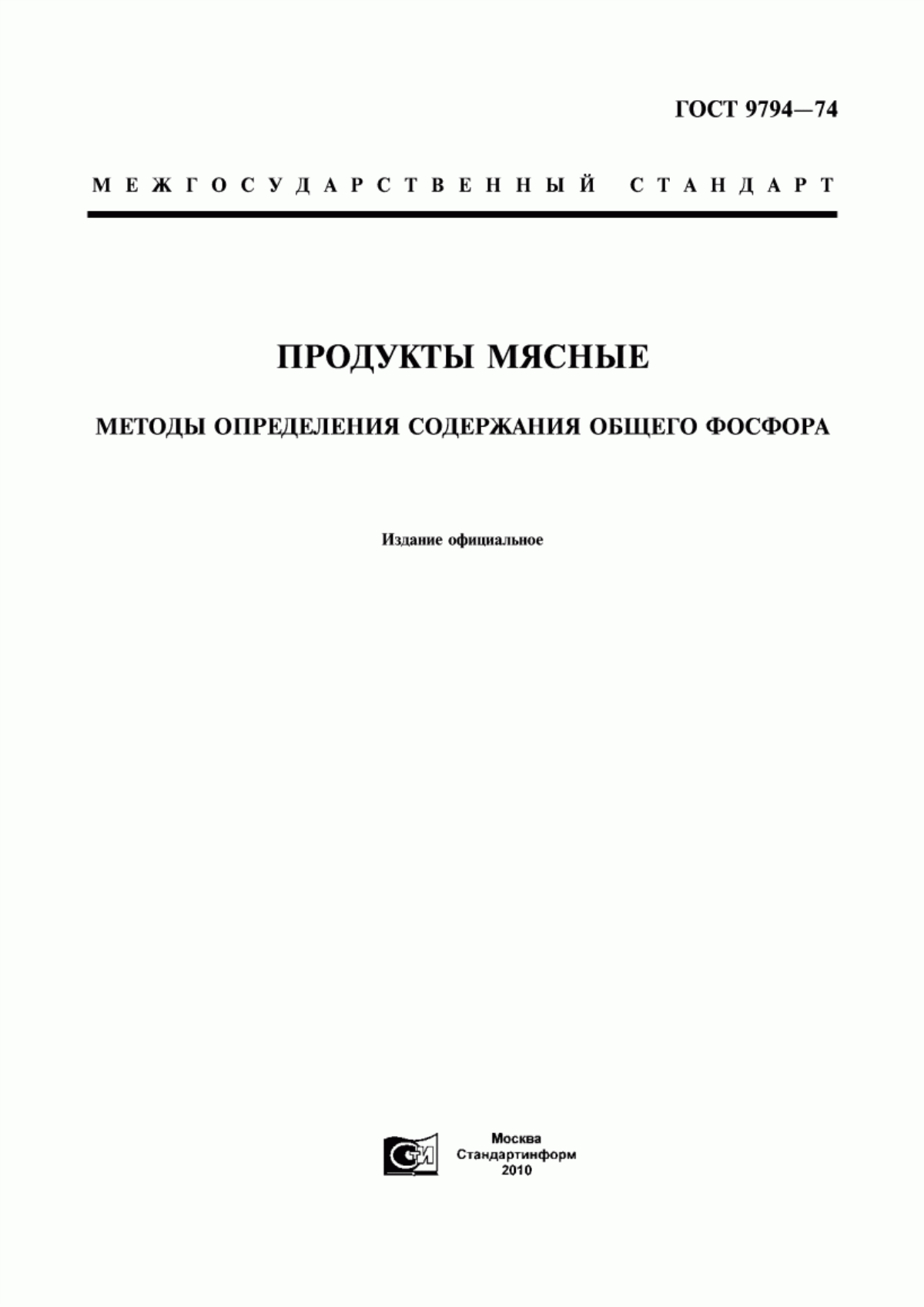 ГОСТ 9794—74

МЕЖГОСУДАРСТВЕННЫЙ СТАНДАРТ

ПРОДУКТЫ МЯСНЫЕ

МЕТОДЫ ОПРЕДЕЛЕНИЯ СОДЕРЖАНИЯ ОБЩЕГО ФОСФОРА

Издание официальное

СИ

Москва
Стандартинформ
2010